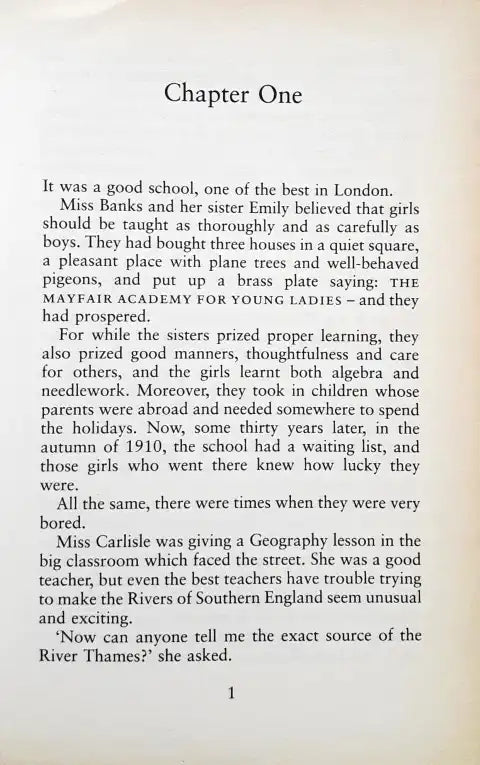 Chapter One

It was a good school, one of the best in London.

Miss Banks and her sister Emily believed that girls should be taught as thoroughly and as carefully as boys. They had bought three houses in a quiet square, a pleasant place with plane trees and well-behaved pigeons, and put up a brass plate saying: THE MAYFAIR ACADEMY FOR YOUNG LADIES – and they had prospered.

For while the sisters prized proper learning, they also prized good manners, thoughtfulness and care for others, and the girls learnt both algebra and needlework. Moreover, they took in children whose parents were abroad and needed somewhere to spend the holidays. Now, some thirty years later, in the autumn of 1910, the school had a waiting list, and those girls who went there knew how lucky they were.

All the same, there were times when they were very bored.

Miss Carlisle was giving a Geography lesson in the big classroom which faced the street. She was a good teacher, but even the best teachers have trouble trying to make the Rivers of Southern England seem unusual and exciting.

'Now can anyone tell me the exact source of the River Thames?' she asked.

1